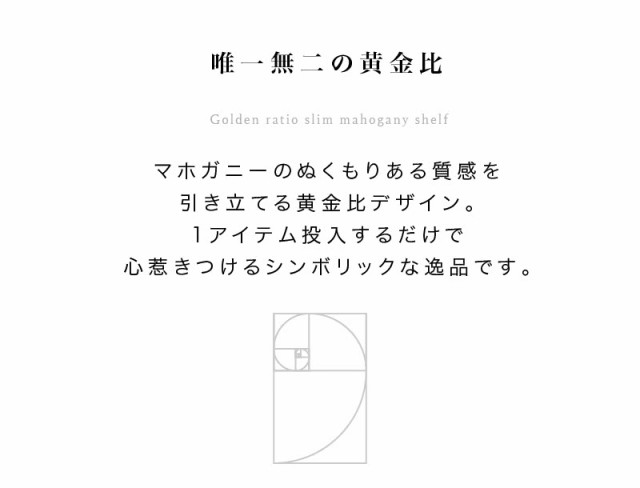 唯一無二の黄金比

Golden ratio slim mahogany shelf

マホガニーのぬくもりある質感を
引き立てる黄金比デザイン。
1アイテム投入するだけで
心惹きつけるシンボリックな逸品です。